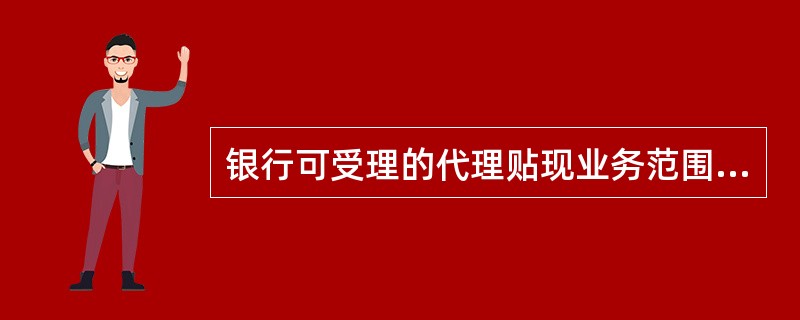 银行可受理的代理贴现业务范围...